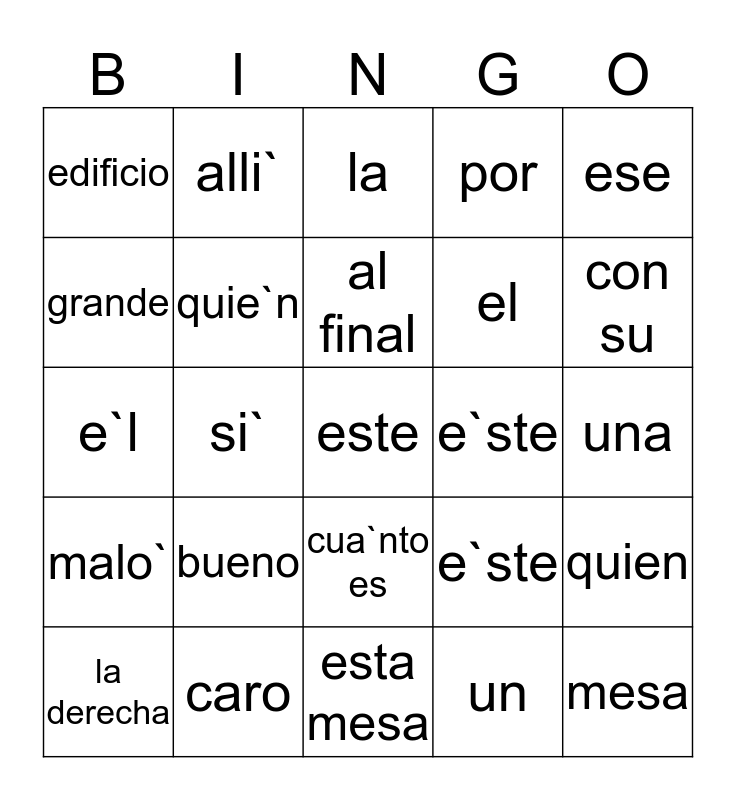 | B | I | N | G | O |
|---|---|---|---|---|
| edificio | alli` | la | por | ese |
| grande | quie`n | al final | el | con su |
| e`l | si` | este | e`ste | una |
| malo` | bueno | cua`nto es | e`ste | quien |
| la derecha | caro | esta mesa | un | mesa |